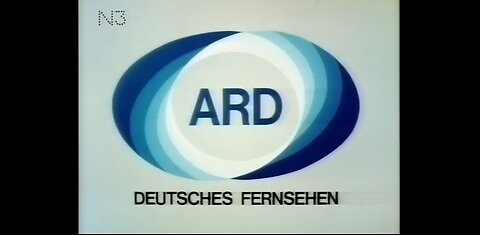 N3

ARD

DEUTSCHES FERNSEHEN